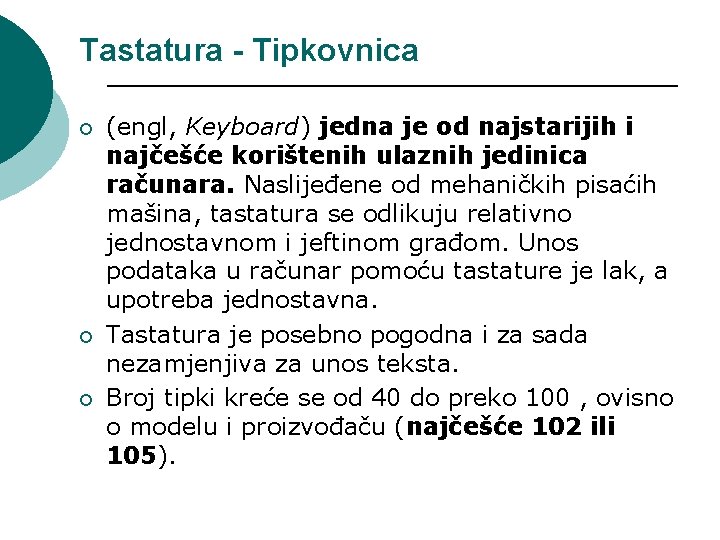 Tastatura - Tipkovnica

○ (engl, Keyboard) jedna je od najstarijih i najčešće korištenih ulaznih jedinica računara. Naslijeđene od mehaničkih pisaćih mašina, tastatura se odlikuju relativno jednostavnom i jeftinom građom. Unos podataka u računar pomoću tastature je lak, a upotreba jednostavna.

○ Tastatura je posebno pogodna i za sada nezamjenjiva za unos teksta.

○ Broj tipki kreće se od 40 do preko 100 , ovisno o modelu i proizvođaču (najčešće 102 ili 105).